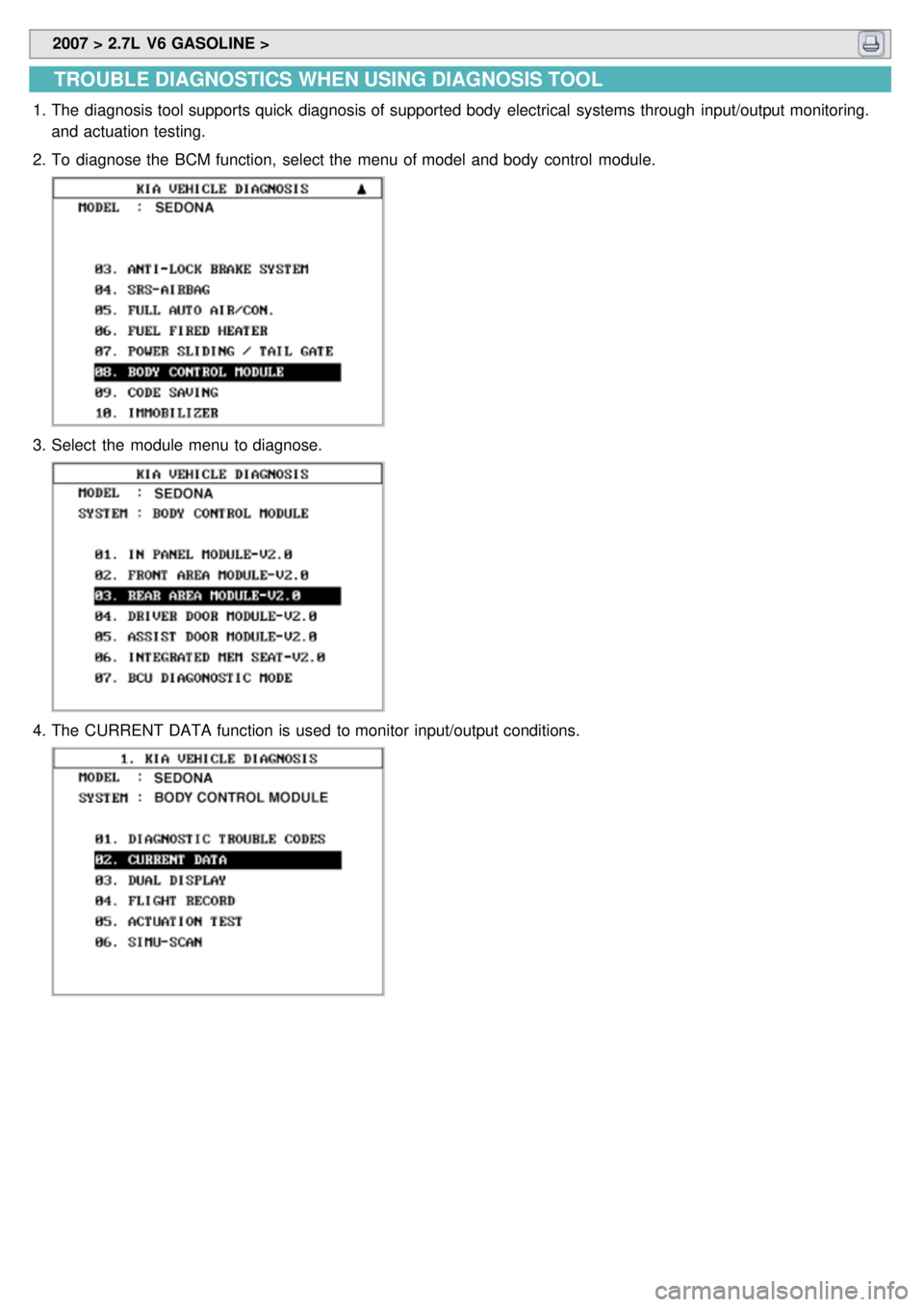 2007 > 2.7L V6 GASOLINE >

TROUBLE DIAGNOSTICS WHEN USING DIAGNOSIS TOOL

1. The diagnosis tool supports quick diagnosis of supported body electrical systems through input/output monitoring. and actuation testing.

2. To diagnose the BCM function, select the menu of model and body control module.

KIA VEHICLE DIAGNOSIS ▲
MODEL : SEDONA

03. ANTI-LOCK BRAKE SYSTEM
04. SRS-AIRBAG
05. FULL AUTO AIR/CON.
06. FUEL FIRED HEATER
07. POWER SLIDING / TAIL GATE
08. BODY CONTROL MODULE
09. CODE SAVING
10. IMMOBILIZER

3. Select the module menu to diagnose.

KIA VEHICLE DIAGNOSIS
MODEL : SEDONA
SYSTEM : BODY CONTROL MODULE

01. IN PANEL MODULE-V2.0
02. FRONT AREA MODULE-V2.0
03. REAR AREA MODULE-V2.0
04. DRIVER DOOR MODULE-V2.0
05. ASSIST DOOR MODULE-V2.0
06. INTEGRATED MEM SEAT-V2.0
07. BCU DIAGONOSTIC MODE

4. The CURRENT DATA function is used to monitor input/output conditions.

1. KIA VEHICLE DIAGNOSIS
MODEL : SEDONA
SYSTEM : BODY CONTROL MODULE

01. DIAGNOSTIC TROUBLE CODES
02. CURRENT DATA
03. DUAL DISPLAY
04. FLIGHT RECORD
05. ACTUATION TEST
06. SIMU-SCAN

carmanualsonline.info